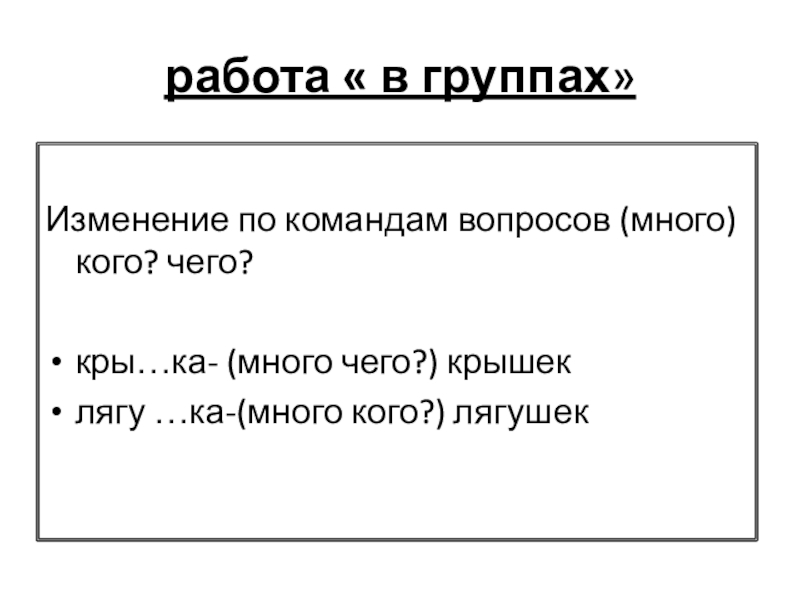 работа « в группах»

Изменение по командам вопросов (много) кого? чего?

• кры…ка- (много чего?) крышек
• лягу …ка-(много кого?) лягушек